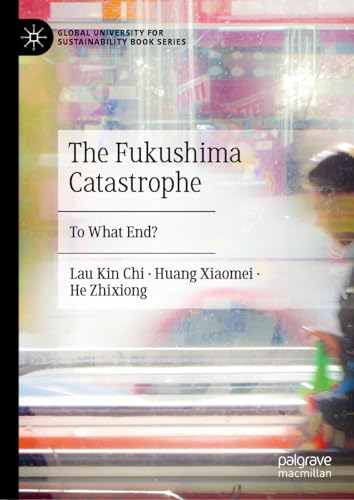 GLOBAL UNIVERSITY FOR SUSTAINABILITY BOOK SERIES

The Fukushima Catastrophe

To What End?

Lau Kin Chi · Huang Xiaomei · He Zhixiong

palgrave macmillan